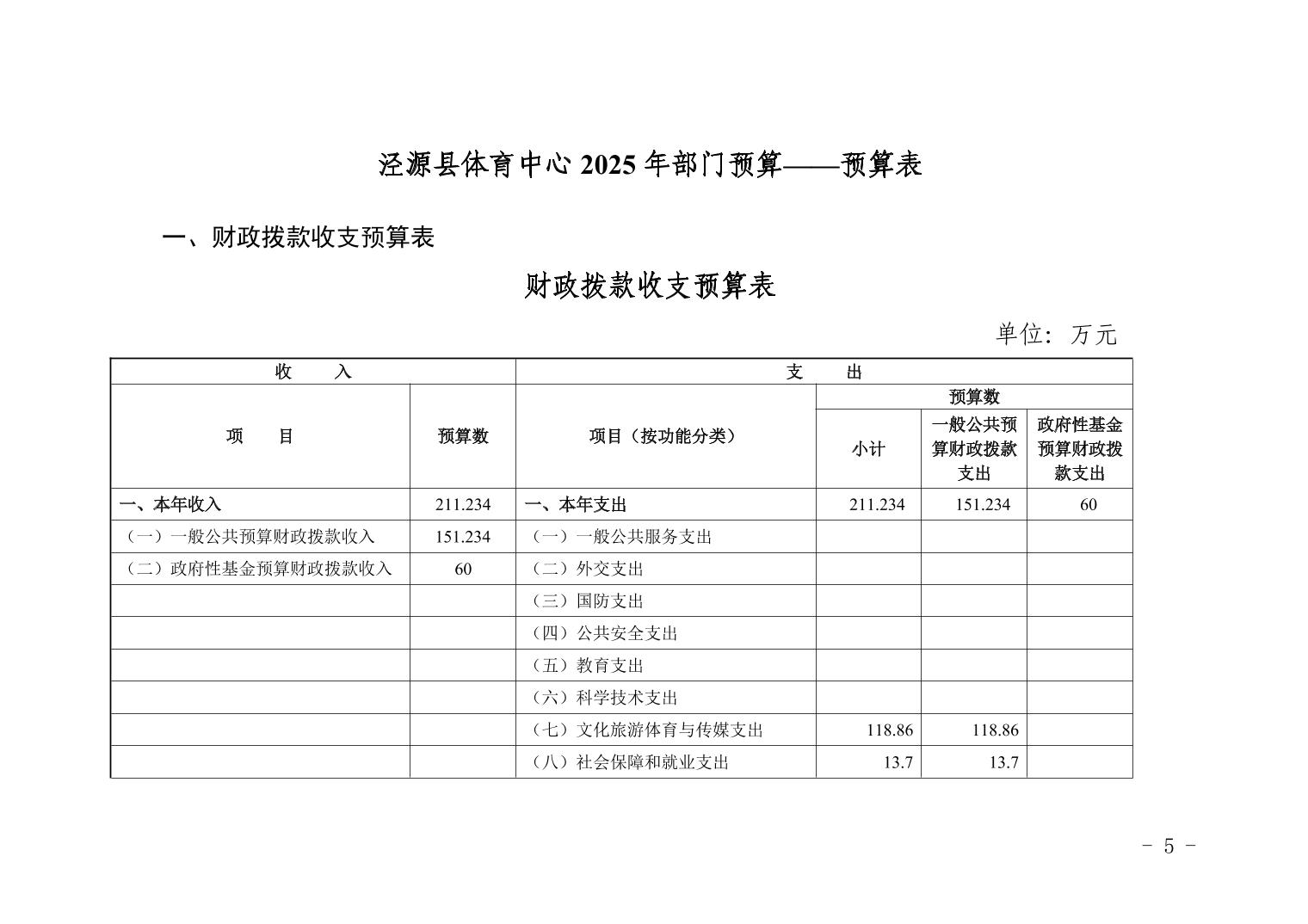 泾源县体育中心 2025 年部门预算——预算表

一、财政拨款收支预算表

财政拨款收支预算表

单位：万元

| 收　　入 | | 支　　出 | | | |
|---|---|---|---|---|---|
| 项　　目 | 预算数 | 项目（按功能分类） | 预算数 | | |
| | | | 小计 | 一般公共预算财政拨款支出 | 政府性基金预算财政拨款支出 |
| 一、本年收入 | 211.234 | 一、本年支出 | 211.234 | 151.234 | 60 |
| （一）一般公共预算财政拨款收入 | 151.234 | （一）一般公共服务支出 | | | |
| （二）政府性基金预算财政拨款收入 | 60 | （二）外交支出 | | | |
| | | （三）国防支出 | | | |
| | | （四）公共安全支出 | | | |
| | | （五）教育支出 | | | |
| | | （六）科学技术支出 | | | |
| | | （七）文化旅游体育与传媒支出 | 118.86 | 118.86 | |
| | | （八）社会保障和就业支出 | 13.7 | 13.7 | |

- 5 -